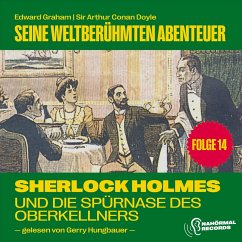 Edward Graham | Sir Arthur Conan Doyle
SEINE WELTBERÜHMTEN ABENTEUER

FOLGE 14

SHERLOCK HOLMES
UND DIE SPÜRNASE DES OBERKELLNERS

– gelesen von Gerry Hungbauer –

NAHÖRMAL RECORDS